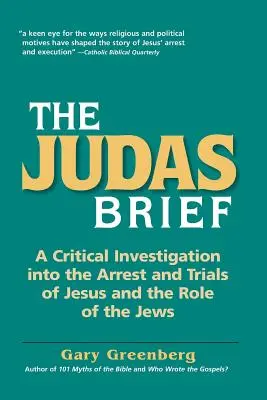 "a keen eye for the ways religious and political motives have shaped the story of Jesus' arrest and execution" —Catholic Biblical Quarterly

THE
JUDAS
BRIEF

A Critical Investigation into the Arrest and Trials of Jesus and the Role of the Jews

Gary Greenberg
Author of 101 Myths of the Bible and Who Wrote the Gospels?